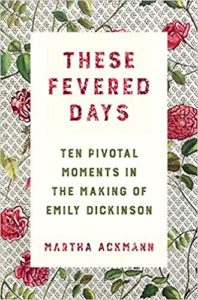 THESE FEVERED DAYS

TEN PIVOTAL MOMENTS IN THE MAKING OF EMILY DICKINSON

MARTHA ACKMANN